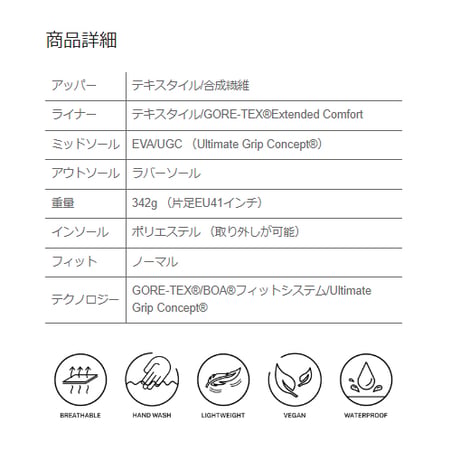 商品詳細

| アッパー | テキスタイル/合成繊維 |
|---|---|
| ライナー | テキスタイル/GORE-TEX®Extended Comfort |
| ミッドソール | EVA/UGC（Ultimate Grip Concept®） |
| アウトソール | ラバーソール |
| 重量 | 342g（片足EU41インチ） |
| インソール | ポリエステル（取り外しが可能） |
| フィット | ノーマル |
| テクノロジー | GORE-TEX®/BOA®フィットシステム/Ultimate Grip Concept® |

BREATHABLE

HAND WASH

LIGHTWEIGHT

VEGAN

WATERPROOF